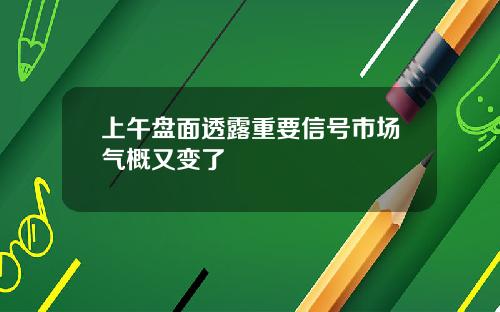 上午盘面透露重要信号市场气概又变了